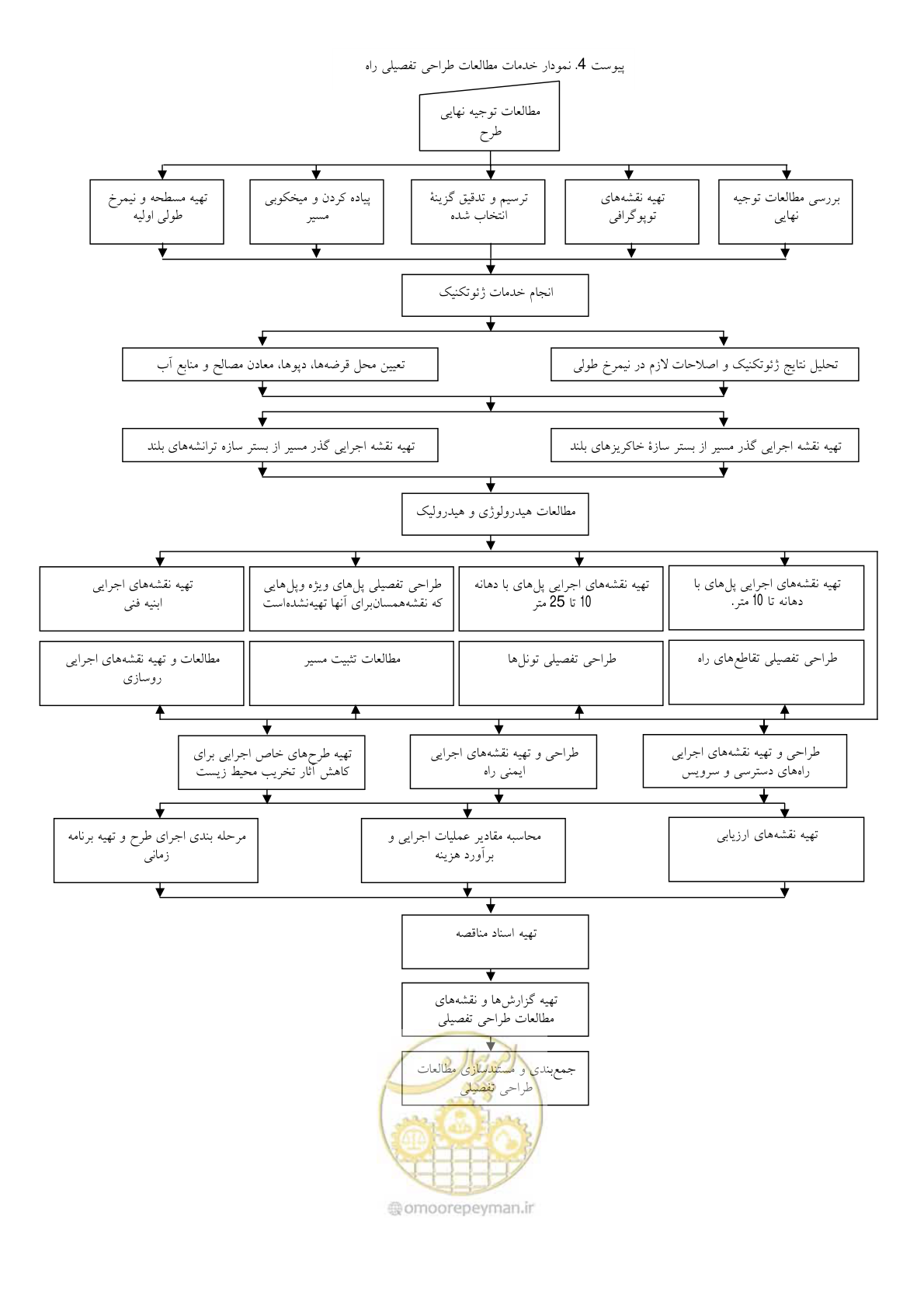 پیوست 4. نمودار خدمات مطالعات طراحی تفصیلی راه

مطالعات توجیه نهایی طرح

بررسی مطالعات توجیه نهایی

تهیه نقشه‌های توپوگرافی

ترسیم و تدقیق گزینهٔ انتخاب شده

پیاده کردن و میخکوبی مسیر

تهیه مسطحه و نیمرخ طولی اولیه

انجام خدمات ژئوتکنیک

تحلیل نتایج ژئوتکنیک و اصلاحات لازم در نیمرخ طولی

تعیین محل قرضه‌ها، دپوها، معادن مصالح و منابع آب

تهیه نقشه اجرایی گذر مسیر از بستر سازهٔ خاکریزهای بلند

تهیه نقشه اجرایی گذر مسیر از بستر سازه ترانشه‌های بلند

مطالعات هیدرولوژی و هیدرولیک

تهیه نقشه‌های اجرایی پل‌های با دهانه تا 10 متر.

تهیه نقشه‌های اجرایی پل‌های با دهانه 10 تا 25 متر

طراحی تفصیلی پل‌های ویژه وپل‌هایی که نقشه‌همسان‌برای آنها تهیه‌نشده‌است

تهیه نقشه‌های اجرایی ابنیه فنی

طراحی تفصیلی تقاطع‌های راه

طراحی تفصیلی تونل‌ها

مطالعات تثبیت مسیر

مطالعات و تهیه نقشه‌های اجرایی روسازی

طراحی و تهیه نقشه‌های اجرایی راه‌های دسترسی و سرویس

طراحی و تهیه نقشه‌های اجرایی ایمنی راه

تهیه طرح‌های خاص اجرایی برای کاهش آثار تخریب محیط زیست

تهیه نقشه‌های ارزیابی

محاسبه مقادیر عملیات اجرایی و برآورد هزینه

مرحله بندی اجرای طرح و تهیه برنامه زمانی

تهیه اسناد مناقصه

تهیه گزارش‌ها و نقشه‌های مطالعات طراحی تفصیلی

جمع‌بندی و مستندسازی مطالعات طراحی تفصیلی

omoorepeyman.ir